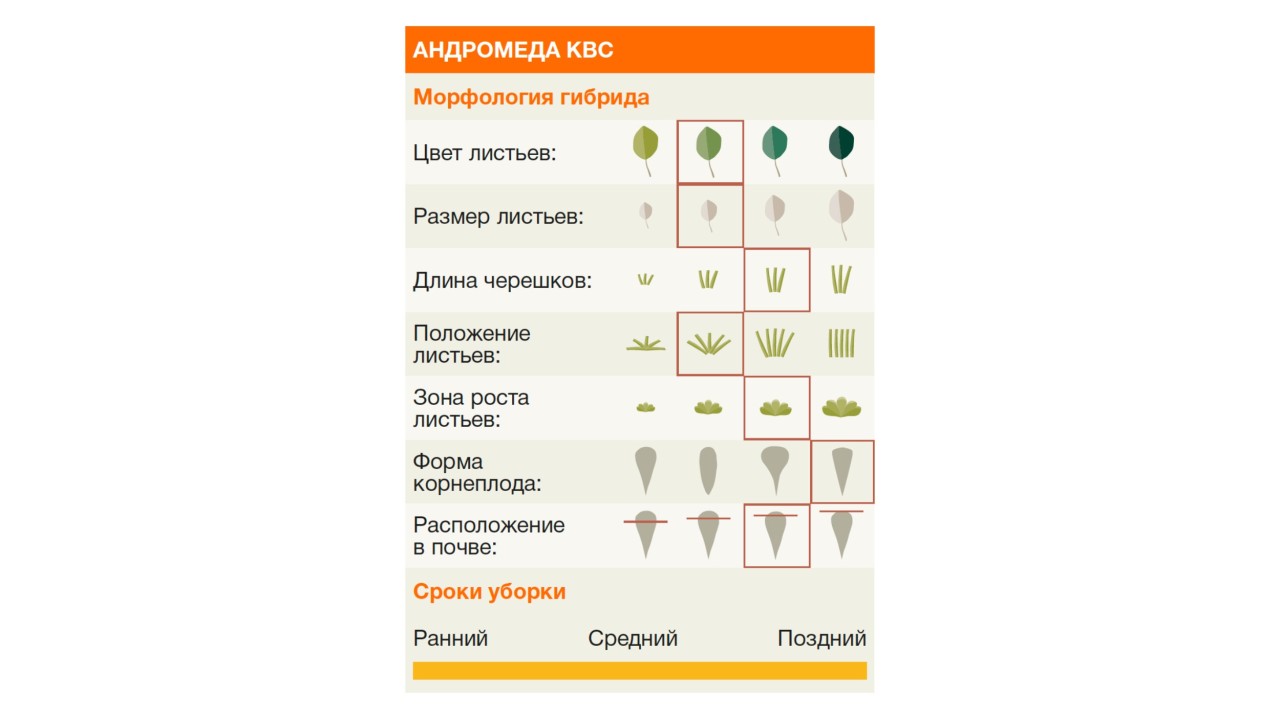 АНДРОМЕДА КВС

Морфология гибрида

Цвет листьев:

Размер листьев:

Длина черешков:

Положение листьев:

Зона роста листьев:

Форма корнеплода:

Расположение в почве:

Сроки уборки

Ранний Средний Поздний